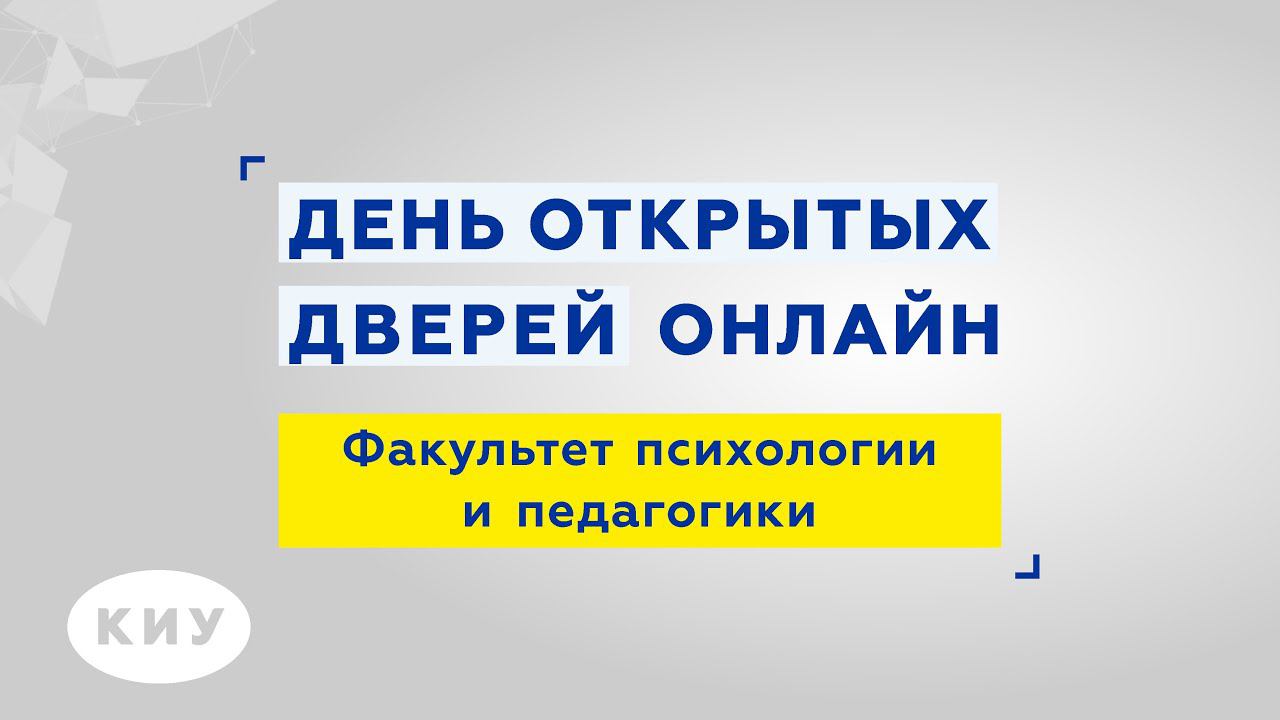 ДЕНЬ ОТКРЫТЫХ ДВЕРЕЙ ОНЛАЙН

Факультет психологии и педагогики

КИУ